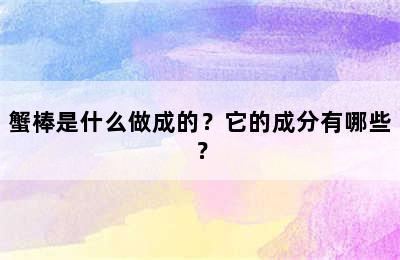 蟹棒是什么做成的？它的成分有哪些？